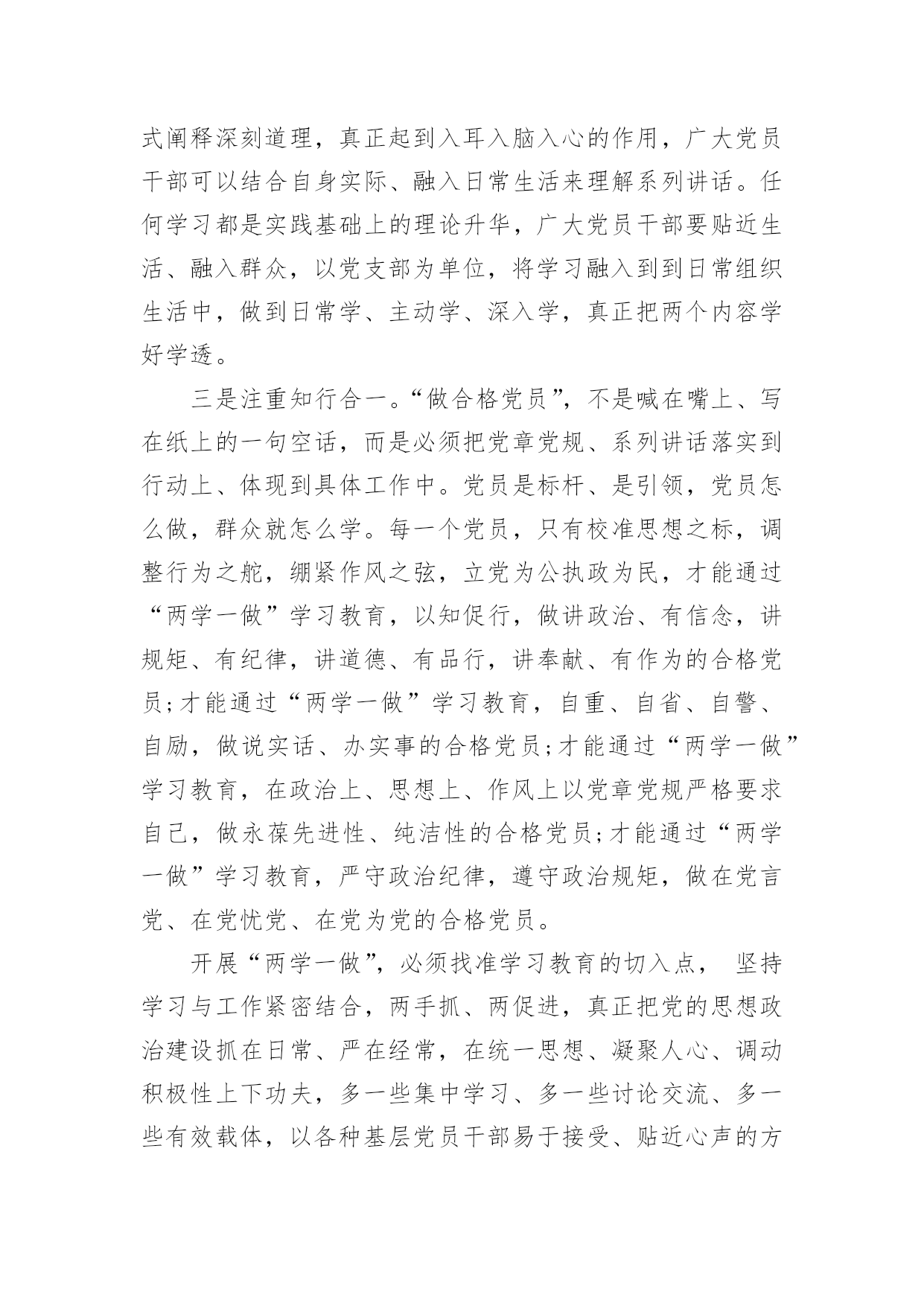 式阐释深刻道理，真正起到入耳入脑入心的作用，广大党员干部可以结合自身实际、融入日常生活来理解系列讲话。任何学习都是实践基础上的理论升华，广大党员干部要贴近生活、融入群众，以党支部为单位，将学习融入到到日常组织生活中，做到日常学、主动学、深入学，真正把两个内容学好学透。

三是注重知行合一。“做合格党员”，不是喊在嘴上、写在纸上的一句空话，而是必须把党章党规、系列讲话落实到行动上、体现到具体工作中。党员是标杆、是引领，党员怎么做，群众就怎么学。每一个党员，只有校准思想之标，调整行为之舵，绷紧作风之弦，立党为公执政为民，才能通过“两学一做”学习教育，以知促行，做讲政治、有信念，讲规矩、有纪律，讲道德、有品行，讲奉献、有作为的合格党员;才能通过“两学一做”学习教育，自重、自省、自警、自励，做说实话、办实事的合格党员;才能通过“两学一做”学习教育，在政治上、思想上、作风上以党章党规严格要求自己，做永葆先进性、纯洁性的合格党员;才能通过“两学一做”学习教育，严守政治纪律，遵守政治规矩，做在党言党、在党忧党、在党为党的合格党员。

开展“两学一做”，必须找准学习教育的切入点， 坚持学习与工作紧密结合，两手抓、两促进，真正把党的思想政治建设抓在日常、严在经常，在统一思想、凝聚人心、调动积极性上下功夫，多一些集中学习、多一些讨论交流、多一些有效载体，以各种基层党员干部易于接受、贴近心声的方